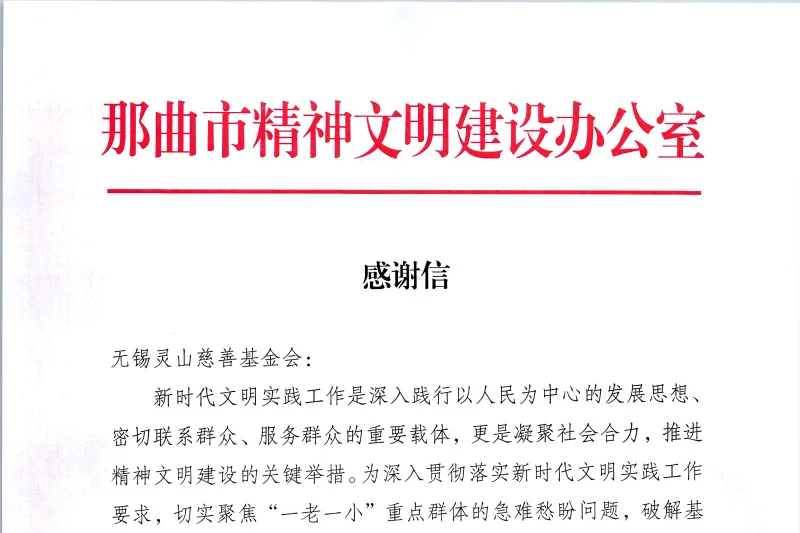 那曲市精神文明建设办公室

感谢信

无锡灵山慈善基金会：

新时代文明实践工作是深入践行以人民为中心的发展思想、密切联系群众、服务群众的重要载体，更是凝聚社会合力，推进精神文明建设的关键举措。为深入贯彻落实新时代文明实践工作要求，切实聚焦“一老一小”重点群体的急难愁盼问题，破解基